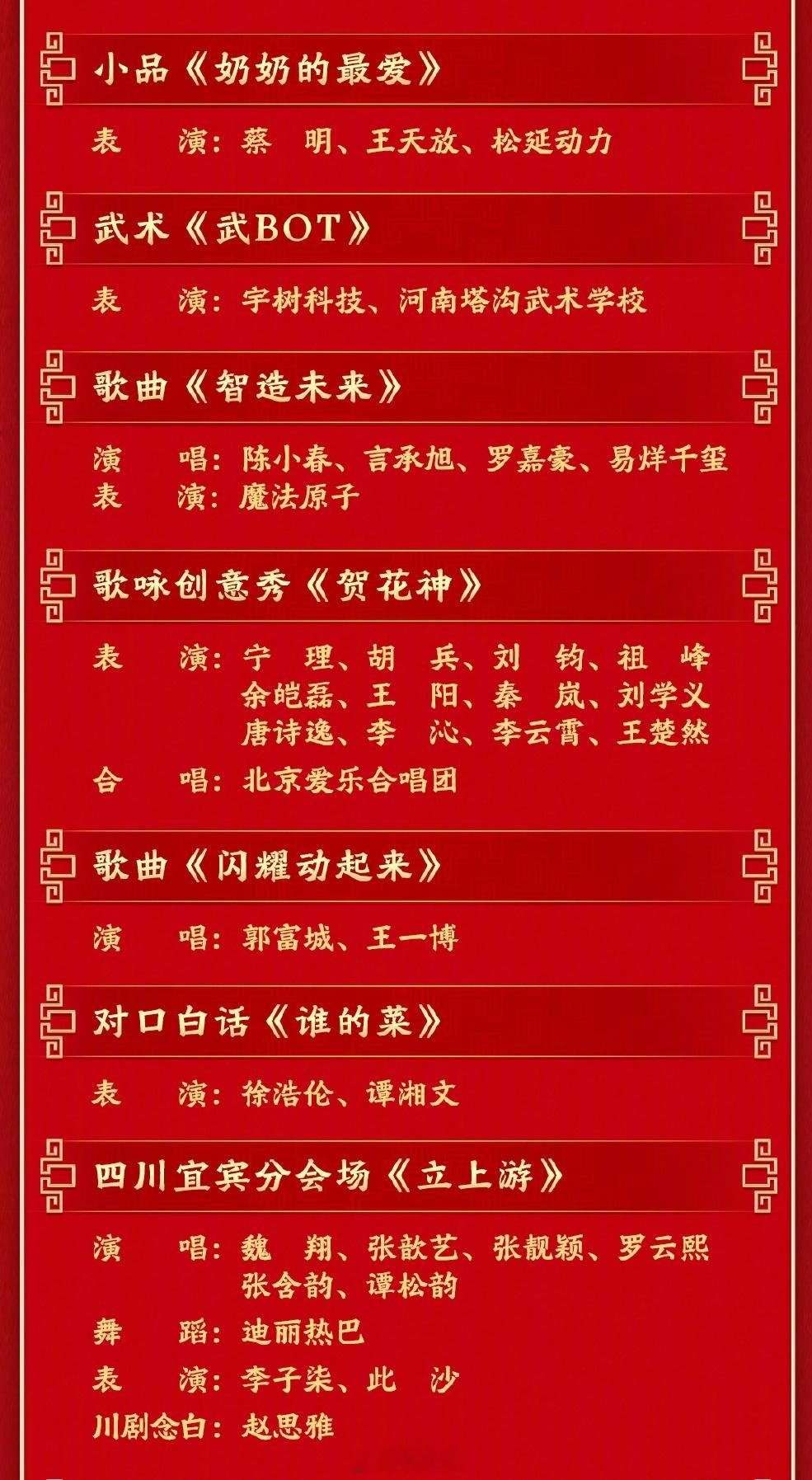 小品《奶奶的最爱》

表　　演：蔡　明、王天放、松延动力

武术《武BOT》

表　　演：宇树科技、河南塔沟武术学校

歌曲《智造未来》

演　　唱：陈小春、言承旭、罗嘉豪、易烊千玺
表　　演：魔法原子

歌咏创意秀《贺花神》

表　　演：宁　理、胡　兵、刘　钧、祖　峰
余皑磊、王　阳、秦　岚、刘学义
唐诗逸、李　沁、李云霄、王楚然
合　　唱：北京爱乐合唱团

歌曲《闪耀动起来》

演　　唱：郭富城、王一博

对口白话《谁的菜》

表　　演：徐浩伦、谭湘文

四川宜宾分会场《立上游》

演　　唱：魏　翔、张歆艺、张靓颖、罗云熙
张含韵、谭松韵
舞　　蹈：迪丽热巴
表　　演：李子柒、此　沙
川剧念白：赵思雅